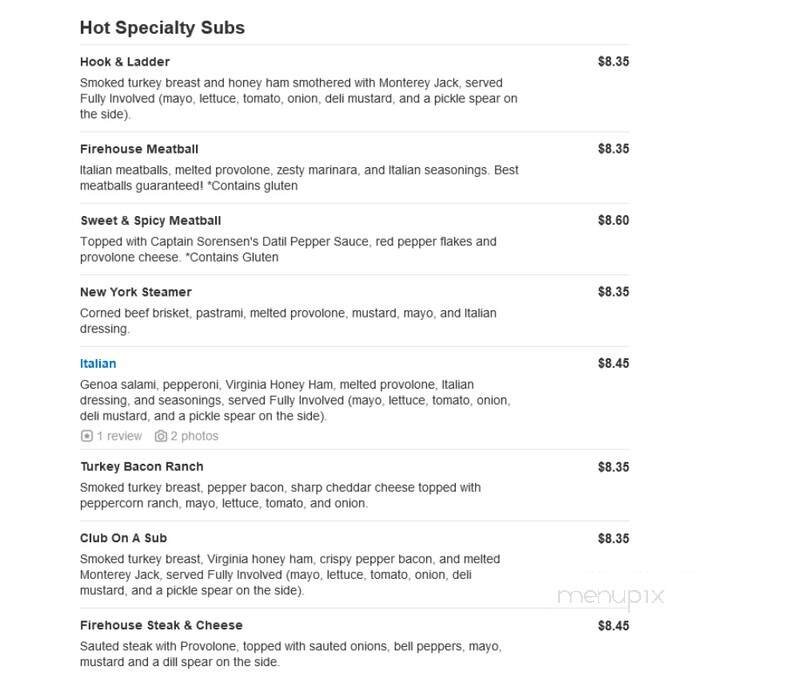 Hot Specialty Subs

Hook & Ladder
$8.35
Smoked turkey breast and honey ham smothered with Monterey Jack, served Fully Involved (mayo, lettuce, tomato, onion, deli mustard, and a pickle spear on the side).

Firehouse Meatball
$8.35
Italian meatballs, melted provolone, zesty marinara, and Italian seasonings. Best meatballs guaranteed! *Contains gluten

Sweet & Spicy Meatball
$8.60
Topped with Captain Sorensen's Datil Pepper Sauce, red pepper flakes and provolone cheese. *Contains Gluten

New York Steamer
$8.35
Corned beef brisket, pastrami, melted provolone, mustard, mayo, and Italian dressing.

Italian
$8.45
Genoa salami, pepperoni, Virginia Honey Ham, melted provolone, Italian dressing, and seasonings, served Fully Involved (mayo, lettuce, tomato, onion, deli mustard, and a pickle spear on the side).
1 review 2 photos

Turkey Bacon Ranch
$8.35
Smoked turkey breast, pepper bacon, sharp cheddar cheese topped with peppercorn ranch, mayo, lettuce, tomato, and onion.

Club On A Sub
$8.35
Smoked turkey breast, Virginia honey ham, crispy pepper bacon, and melted Monterey Jack, served Fully Involved (mayo, lettuce, tomato, onion, deli mustard, and a pickle spear on the side).

menupix

Firehouse Steak & Cheese
$8.45
Sauted steak with Provolone, topped with sauted onions, bell peppers, mayo, mustard and a dill spear on the side.